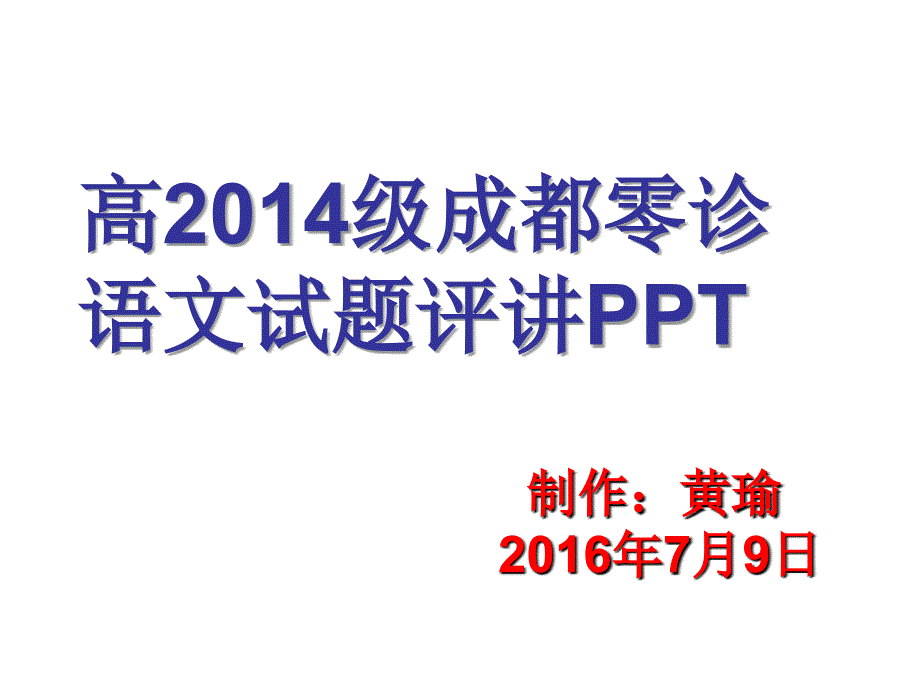 高2014级成都零诊语文试题评讲PPT

制作：黄瑜
2016年7月9日